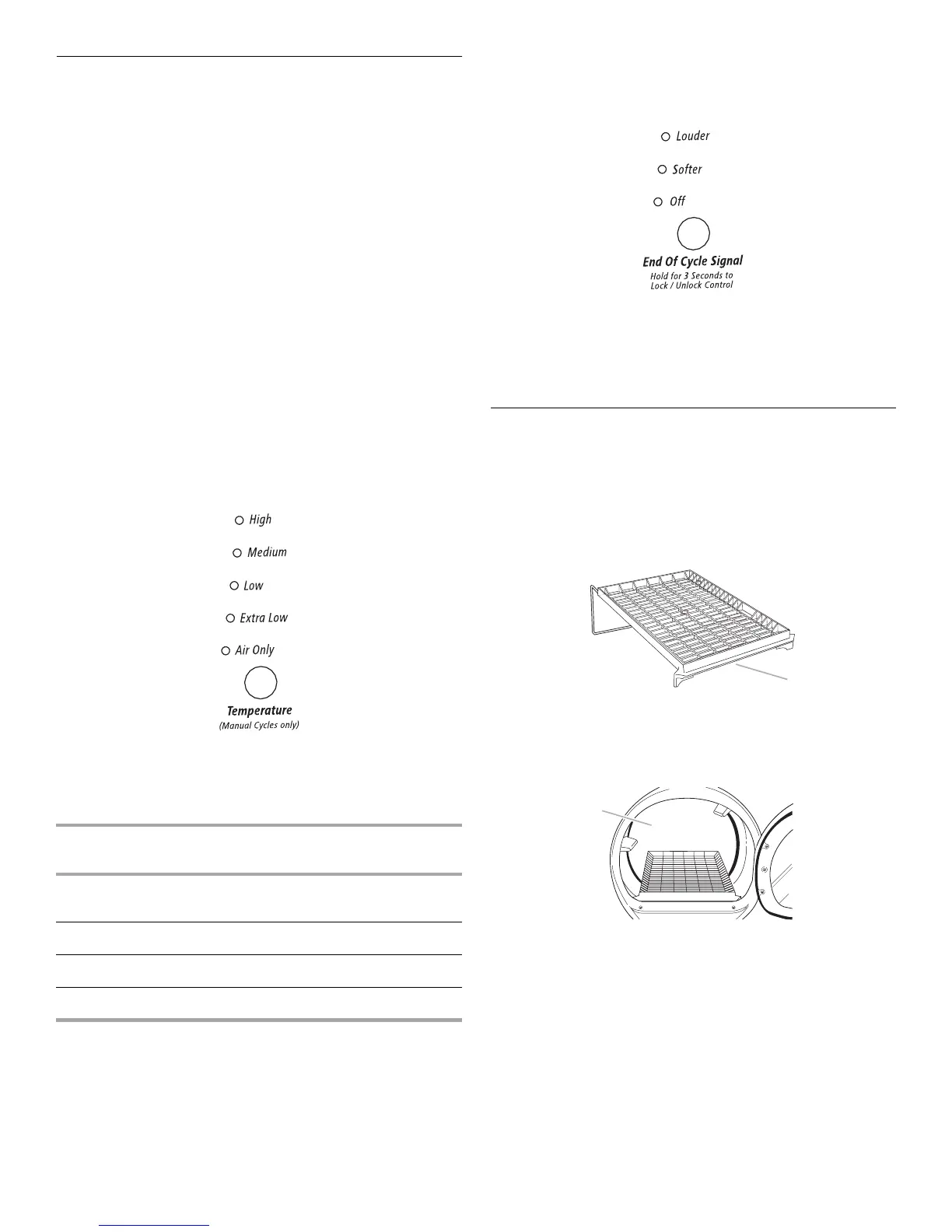 Louder

Softer

Off

End Of Cycle Signal

Hold for 3 Seconds to Lock / Unlock Control

High

Medium

Low

Extra Low

Air Only

Temperature

(Manual Cycles only)